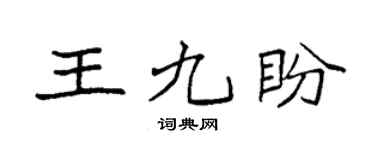 王九盼

词典网